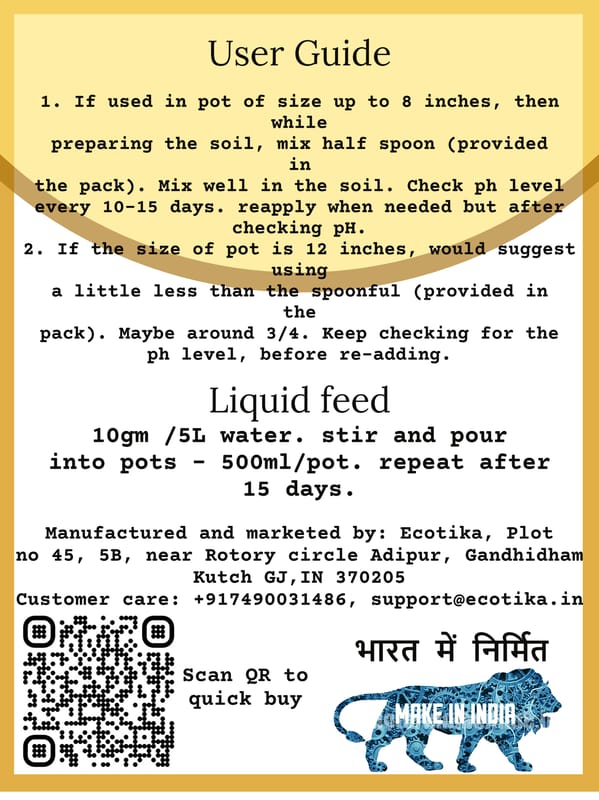 User Guide

1. If used in pot of size up to 8 inches, then while preparing the soil, mix half spoon (provided in the pack). Mix well in the soil. Check ph level every 10-15 days. reapply when needed but after checking pH.
2. If the size of pot is 12 inches, would suggest using a little less than the spoonful (provided in the pack). Maybe around 3/4. Keep checking for the ph level, before re-adding.

Liquid feed

10gm /5L water. stir and pour into pots - 500ml/pot. repeat after 15 days.

Manufactured and marketed by: Ecotika, Plot no 45, 5B, near Rotory circle Adipur, Gandhidham Kutch GJ,IN 370205
Customer care: +917490031486, support@ecotika.in

Scan QR to quick buy

भारत में निर्मित

MAKE IN INDIA